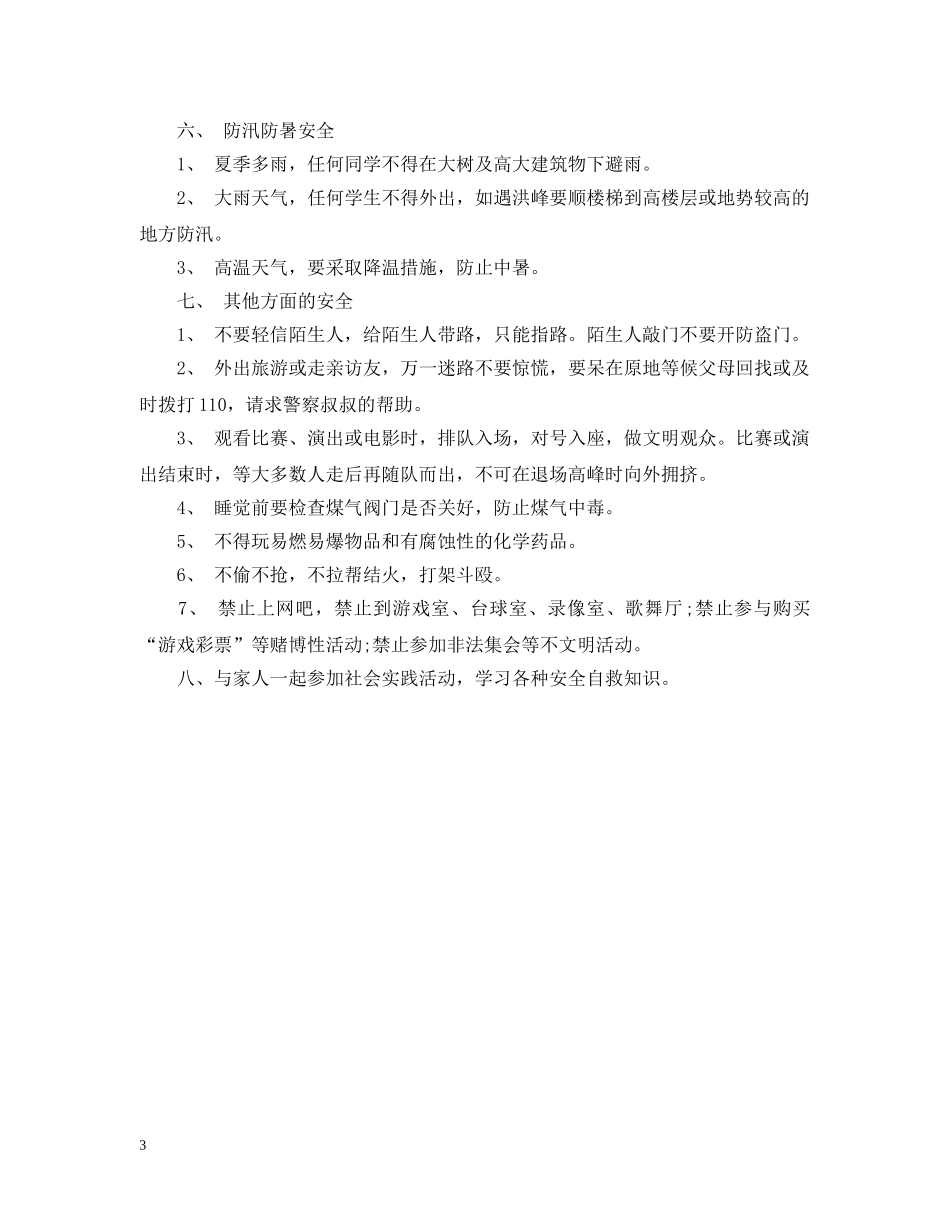 六、 防汛防暑安全

1、 夏季多雨，任何同学不得在大树及高大建筑物下避雨。

2、 大雨天气，任何学生不得外出，如遇洪峰要顺楼梯到高楼层或地势较高的地方防汛。

3、 高温天气，要采取降温措施，防止中暑。

七、 其他方面的安全

1、 不要轻信陌生人，给陌生人带路，只能指路。陌生人敲门不要开防盗门。

2、 外出旅游或走亲访友，万一迷路不要惊慌，要呆在原地等候父母回找或及时拨打 110，请求警察叔叔的帮助。

3、 观看比赛、演出或电影时，排队入场，对号入座，做文明观众。比赛或演出结束时，等大多数人走后再随队而出，不可在退场高峰时向外拥挤。

4、 睡觉前要检查煤气阀门是否关好，防止煤气中毒。

5、 不得玩易燃易爆物品和有腐蚀性的化学药品。

6、 不偷不抢，不拉帮结火，打架斗殴。

7、 禁止上网吧，禁止到游戏室、台球室、录像室、歌舞厅;禁止参与购买“游戏彩票”等赌博性活动;禁止参加非法集会等不文明活动。

八、与家人一起参加社会实践活动，学习各种安全自救知识。

3